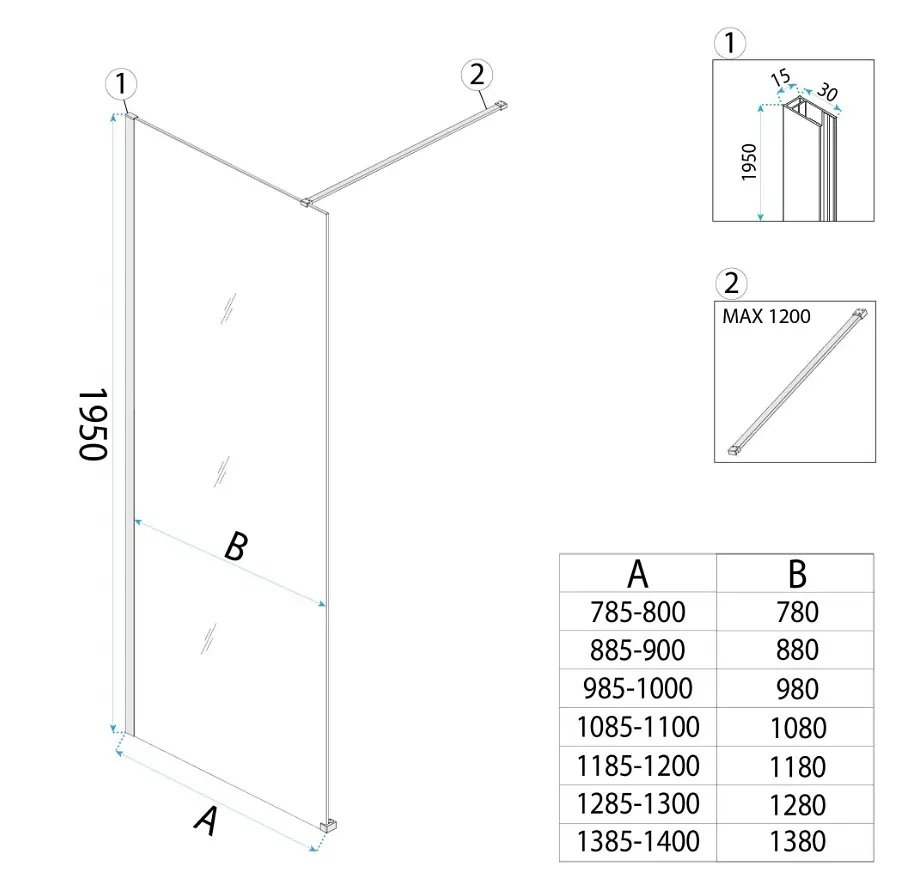 1
2
1950
B
A

1
15
30
1950

2
MAX 1200

| A | B |
|---|---|
| 785-800 | 780 |
| 885-900 | 880 |
| 985-1000 | 980 |
| 1085-1100 | 1080 |
| 1185-1200 | 1180 |
| 1285-1300 | 1280 |
| 1385-1400 | 1380 |